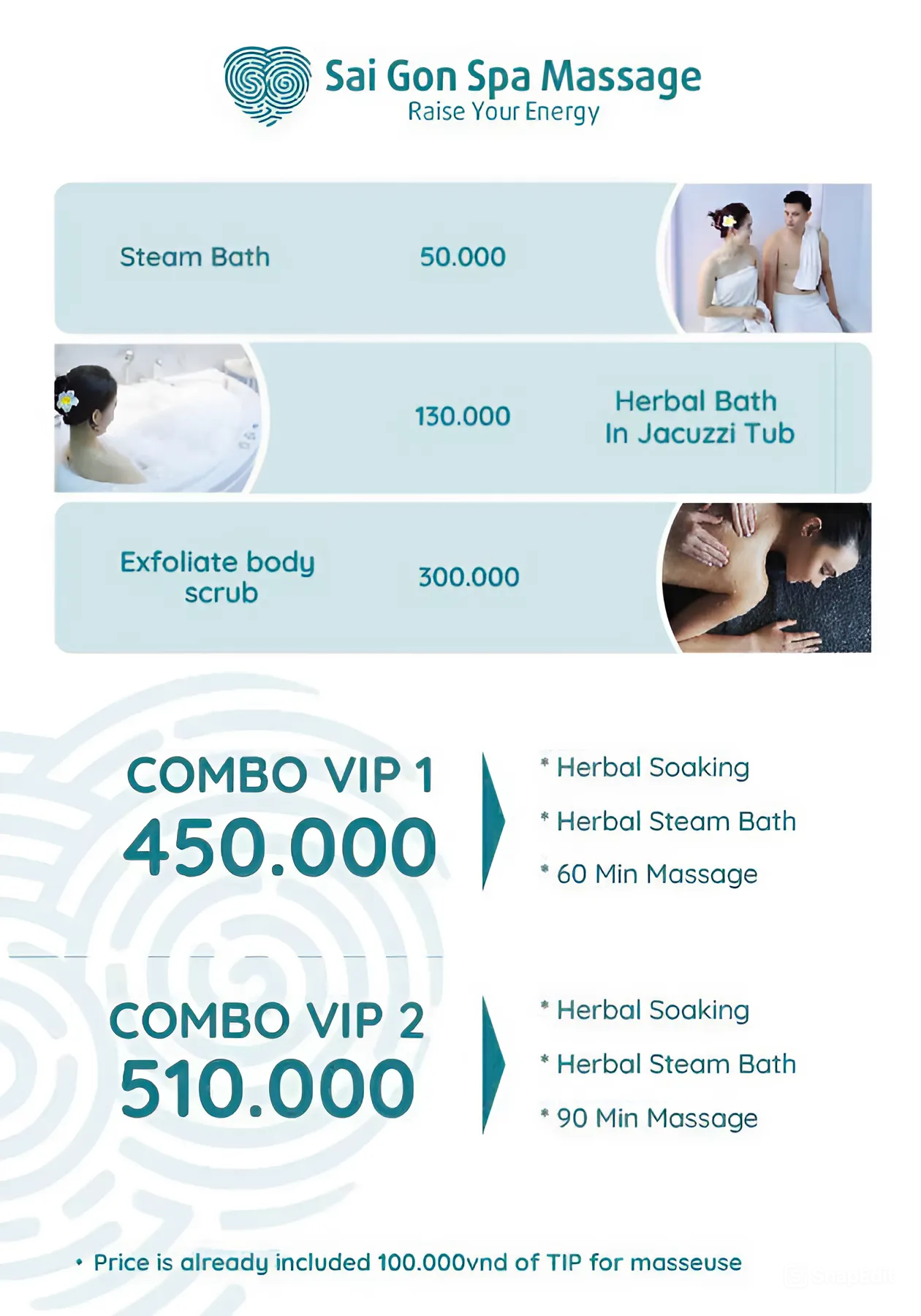 Sai Gon Spa Massage
Raise Your Energy

Steam Bath 50.000

130.000 Herbal Bath In Jacuzzi Tub

Exfoliate body scrub 300.000

COMBO VIP 1
450.000

* Herbal Soaking
* Herbal Steam Bath
* 60 Min Massage

COMBO VIP 2
510.000

* Herbal Soaking
* Herbal Steam Bath
* 90 Min Massage

• Price is already included 100.000vnd of TIP for masseuse

SnapEdit